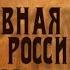 ВНАЯ
РОССИ